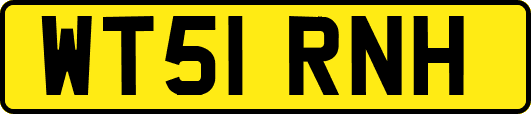 WT51 RNH